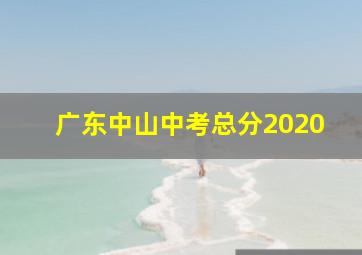 广东中山中考总分2020